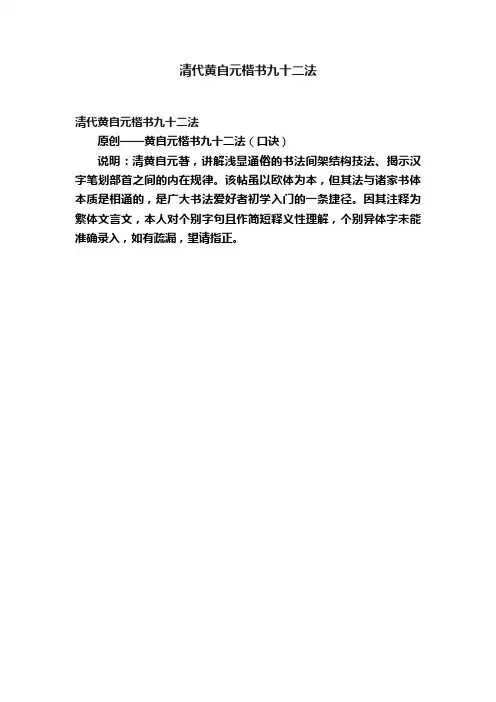 清代黄自元楷书九十二法

清代黄自元楷书九十二法

原创——黄自元楷书九十二法（口诀）

说明：清黄自元著，讲解浅显通俗的书法间架结构技法、揭示汉字笔划部首之间的内在规律。该帖虽以欧体为本，但其法与诸家书体本质是相通的，是广大书法爱好者初学入门的一条捷径。因其注释为繁体文言文，本人对个别字句且作简短释义性理解，个别异体字未能准确录入，如有疏漏，望请指正。